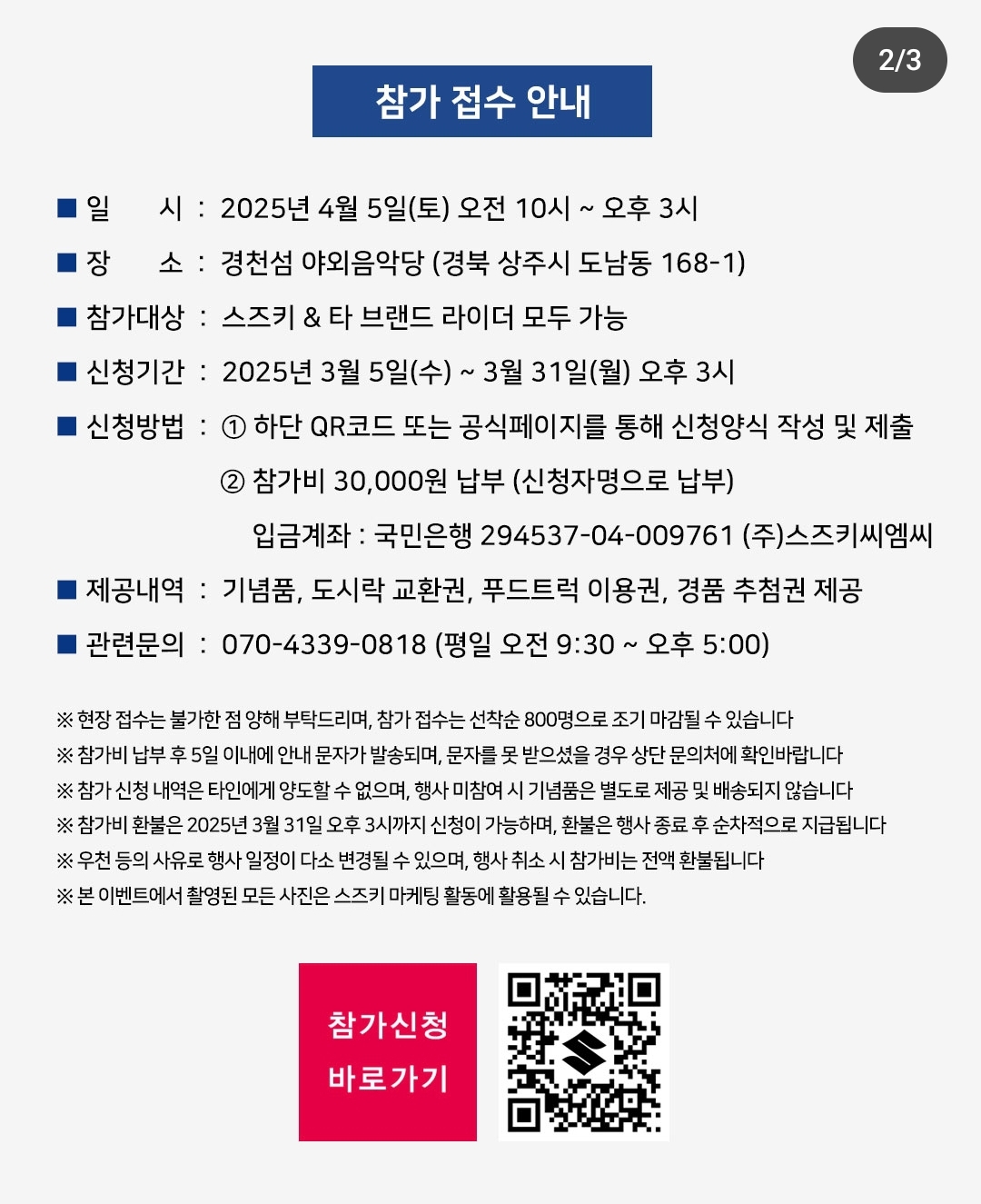 2/3

참가 접수 안내

■ 일 시 : 2025년 4월 5일(토) 오전 10시 ~ 오후 3시

■ 장 소 : 경천섬 야외음악당 (경북 상주시 도남동 168-1)

■ 참가대상 : 스즈키 & 타 브랜드 라이더 모두 가능

■ 신청기간 : 2025년 3월 5일(수) ~ 3월 31일(월) 오후 3시

■ 신청방법 : ① 하단 QR코드 또는 공식페이지를 통해 신청양식 작성 및 제출

② 참가비 30,000원 납부 (신청자명으로 납부)

입금계좌 : 국민은행 294537-04-009761 (주)스즈키씨엠씨

■ 제공내역 : 기념품, 도시락 교환권, 푸드트럭 이용권, 경품 추첨권 제공

■ 관련문의 : 070-4339-0818 (평일 오전 9:30 ~ 오후 5:00)

※ 현장 접수는 불가한 점 양해 부탁드리며, 참가 접수는 선착순 800명으로 조기 마감될 수 있습니다

※ 참가비 납부 후 5일 이내에 안내 문자가 발송되며, 문자를 못 받으셨을 경우 상단 문의처에 확인바랍니다

※ 참가 신청 내역은 타인에게 양도할 수 없으며, 행사 미참여 시 기념품은 별도로 제공 및 배송되지 않습니다

※ 참가비 환불은 2025년 3월 31일 오후 3시까지 신청이 가능하며, 환불은 행사 종료 후 순차적으로 지급됩니다

※ 우천 등의 사유로 행사 일정이 다소 변경될 수 있으며, 행사 취소 시 참가비는 전액 환불됩니다

※ 본 이벤트에서 촬영된 모든 사진은 스즈키 마케팅 활동에 활용될 수 있습니다.

참가신청 바로가기